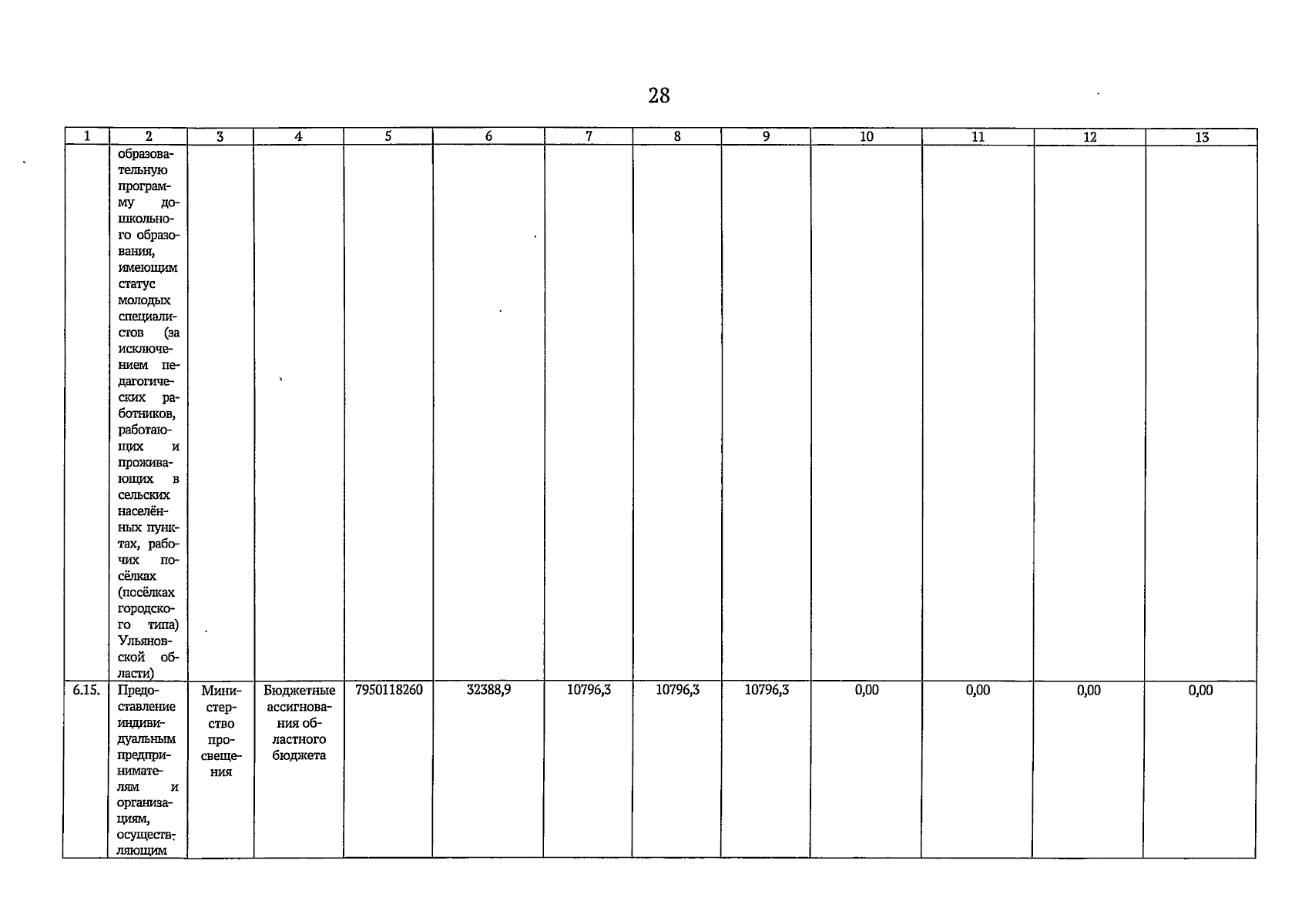 28

| 1 | 2 | 3 | 4 | 5 | 6 | 7 | 8 | 9 | 10 | 11 | 12 | 13 |
|---|---|---|---|---|---|---|---|---|---|---|---|---|
| | образовательную программу дошкольного образования, имеющим статус молодых специалистов (за исключением педагогических работников, работающих и проживающих в сельских населённых пунктах, рабочих посёлках (посёлках городского типа) Ульяновской области) | | | | | | | | | | | |
| 6.15. | Предоставление индивидуальным предпринимателям и организациям, осуществляющим | Министерство просвещения | Бюджетные ассигнования областного бюджета | 7950118260 | 32388,9 | 10796,3 | 10796,3 | 10796,3 | 0,00 | 0,00 | 0,00 | 0,00 |